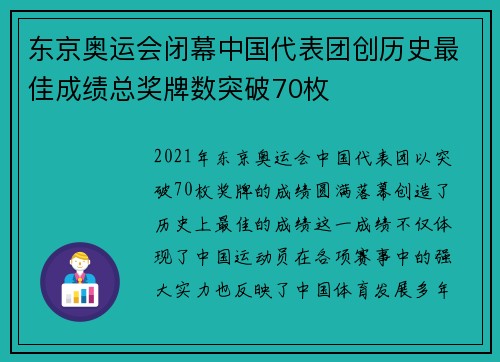 东京奥运会闭幕中国代表团创历史最佳成绩总奖牌数突破70枚

2021年东京奥运会中国代表团以突破70枚奖牌的成绩圆满落幕创造了历史上最佳的成绩这一成绩不仅体现了中国运动员在各项赛事中的强大实力也反映了中国体育发展多年